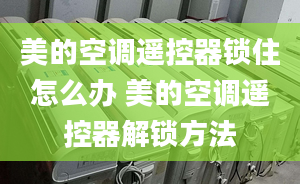 美的空调遥控器锁住怎么办 美的空调遥控器解锁方法